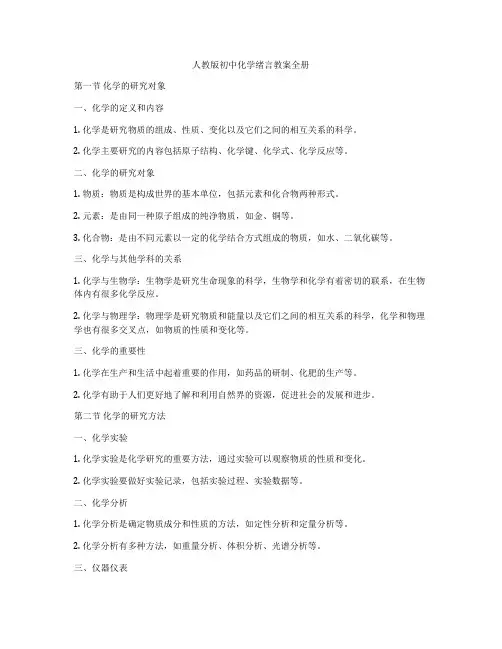 人教版初中化学绪言教案全册

第一节 化学的研究对象

一、化学的定义和内容

1. 化学是研究物质的组成、性质、变化以及它们之间的相互关系的科学。

2. 化学主要研究的内容包括原子结构、化学键、化学式、化学反应等。

二、化学的研究对象

1. 物质：物质是构成世界的基本单位，包括元素和化合物两种形式。

2. 元素：是由同一种原子组成的纯净物质，如金、铜等。

3. 化合物：是由不同元素以一定的化学结合方式组成的物质，如水、二氧化碳等。

三、化学与其他学科的关系

1. 化学与生物学：生物学是研究生命现象的科学，生物学和化学有着密切的联系，在生物体内有很多化学反应。

2. 化学与物理学：物理学是研究物质和能量以及它们之间的相互关系的科学，化学和物理学也有很多交叉点，如物质的性质和变化等。

三、化学的重要性

1. 化学在生产和生活中起着重要的作用，如药品的研制、化肥的生产等。

2. 化学有助于人们更好地了解和利用自然界的资源，促进社会的发展和进步。

第二节 化学的研究方法

一、化学实验

1. 化学实验是化学研究的重要方法，通过实验可以观察物质的性质和变化。

2. 化学实验要做好实验记录，包括实验过程、实验数据等。

二、化学分析

1. 化学分析是确定物质成分和性质的方法，如定性分析和定量分析等。

2. 化学分析有多种方法，如重量分析、体积分析、光谱分析等。

三、仪器仪表